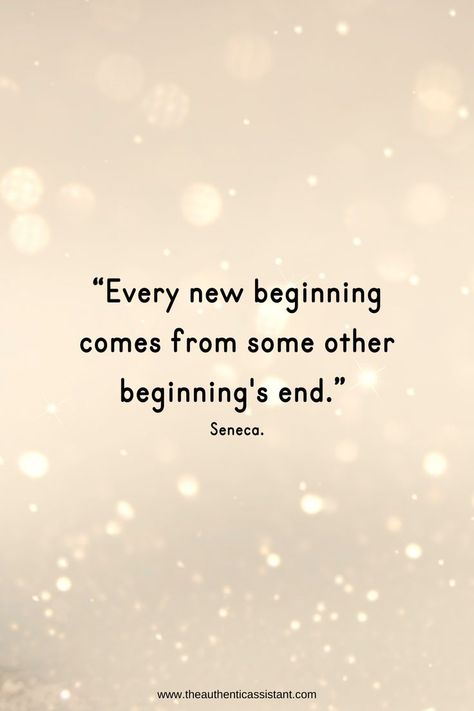 “Every new beginning comes from some other beginning's end.”

Seneca.

www.theauthenticassistant.com